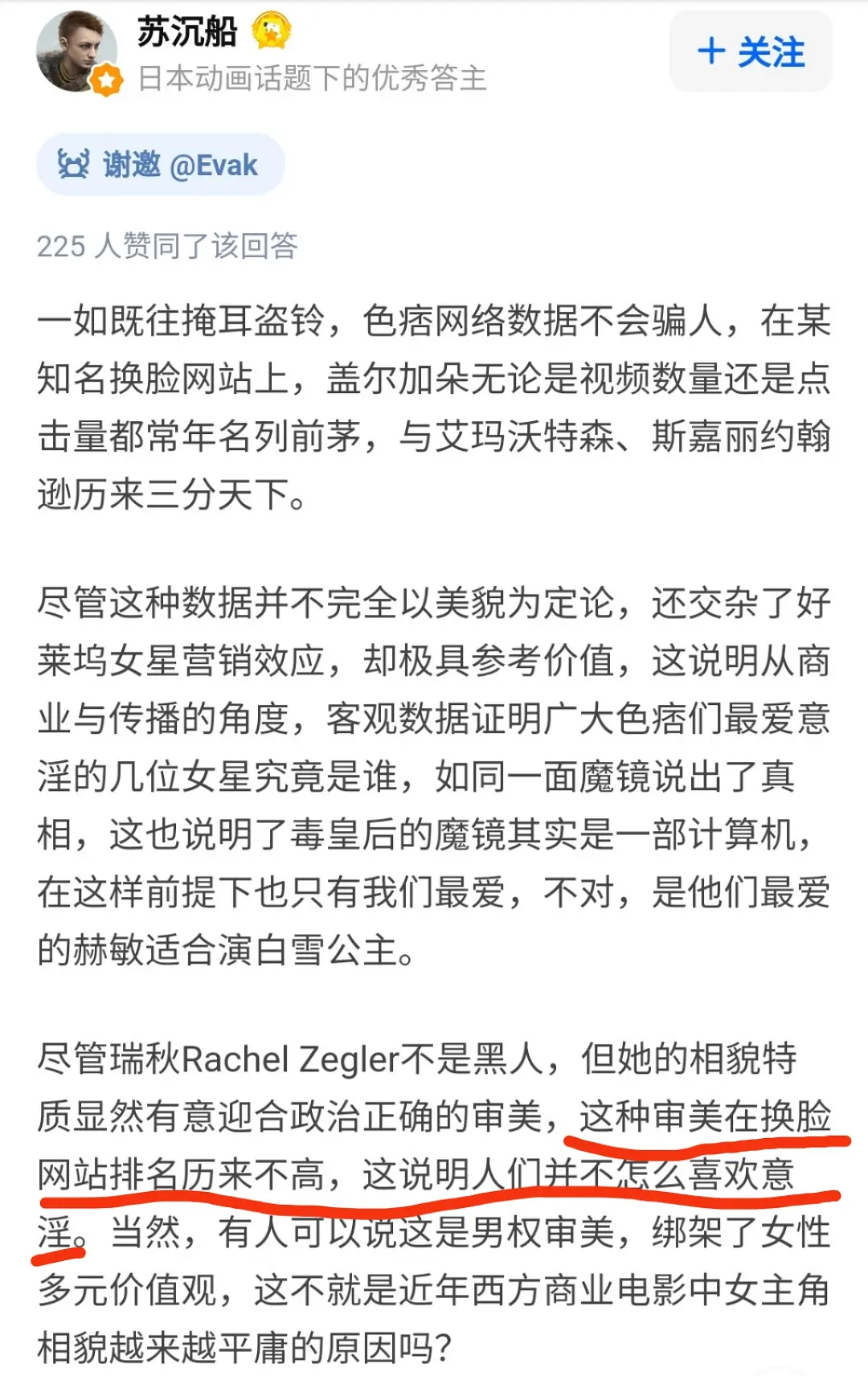 苏沉船
日本动画话题下的优秀答主

+ 关注

谢邀 @Evak

225 人赞同了该回答

一如既往掩耳盗铃，色痞网络数据不会骗人，在某知名换脸网站上，盖尔加朵无论是视频数量还是点击量都常年名列前茅，与艾玛沃特森、斯嘉丽约翰逊历来三分天下。

尽管这种数据并不完全以美貌为定论，还交杂了好莱坞女星营销效应，却极具参考价值，这说明从商业与传播的角度，客观数据证明广大色痞们最爱意淫的几位女星究竟是谁，如同一面魔镜说出了真相，这也说明了毒皇后的魔镜其实是一部计算机，在这样前提下也只有我们最爱，不对，是他们最爱的赫敏适合演白雪公主。

尽管瑞秋Rachel Zegler不是黑人，但她的相貌特质显然有意迎合政治正确的审美，这种审美在换脸网站排名历来不高，这说明人们并不怎么喜欢意淫。当然，有人可以说这是男权审美，绑架了女性多元价值观，这不就是近年西方商业电影中女主角相貌越来越平庸的原因吗?